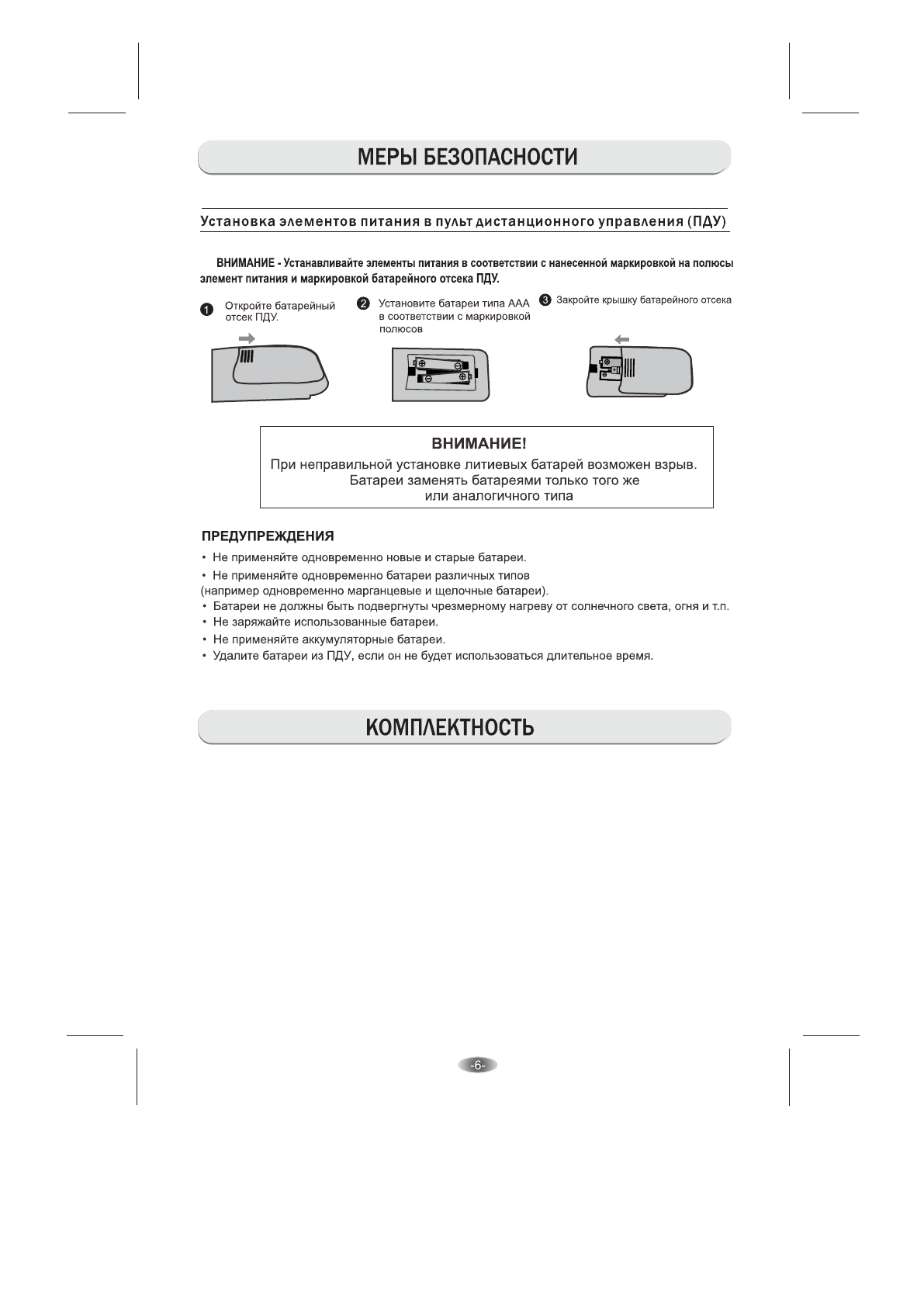 МЕРЫ БЕЗОПАСНОСТИ

Установка элементов питания в пульт дистанционного управления (ПДУ)

ВНИМАНИЕ - Устанавливайте элементы питания в соответствии с нанесенной маркировкой на полюсы элемент питания и маркировкой батарейного отсека ПДУ.

1 Откройте батарейный отсек ПДУ.

2 Установите батареи типа ААА в соответствии с маркировкой полюсов

3 Закройте крышку батарейного отсека

ВНИМАНИЕ!
При неправильной установке литиевых батарей возможен взрыв.
Батареи заменять батареями только того же
или аналогичного типа

ПРЕДУПРЕЖДЕНИЯ

• Не применяйте одновременно новые и старые батареи.
• Не применяйте одновременно батареи различных типов (например одновременно марганцевые и щелочные батареи).
• Батареи не должны быть подвергнуты чрезмерному нагреву от солнечного света, огня и т.п.
• Не заряжайте использованные батареи.
• Не применяйте аккумуляторные батареи.
• Удалите батареи из ПДУ, если он не будет использоваться длительное время.

КОМПЛЕКТНОСТЬ

-6-